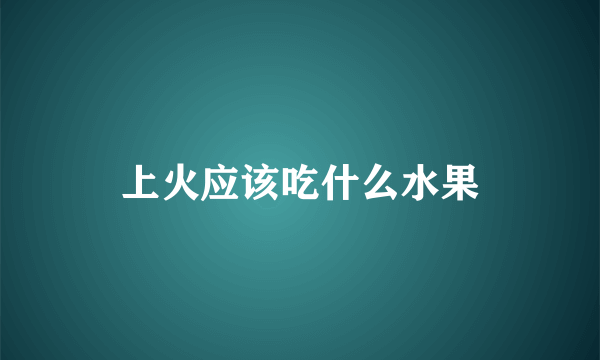 上火应该吃什么水果